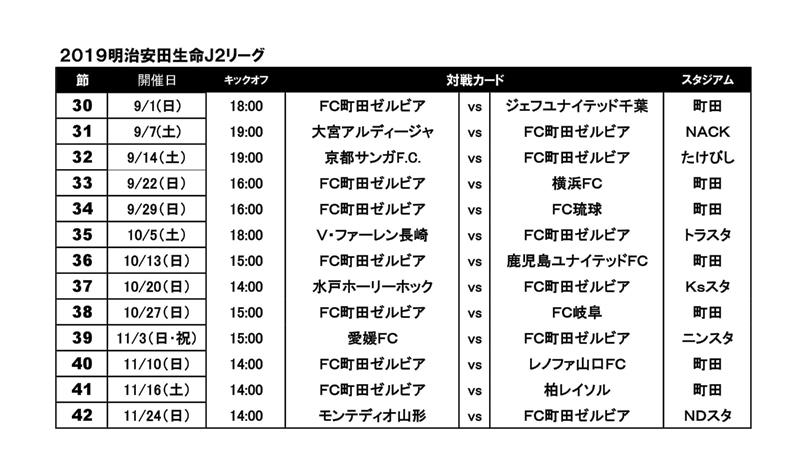 2019明治安田生命J2リーグ

| 節 | 開催日 | キックオフ | 対戦カード | | | スタジアム |
|---|---|---|---|---|---|---|
| 30 | 9/1(日) | 18:00 | FC町田ゼルビア | vs | ジェフユナイテッド千葉 | 町田 |
| 31 | 9/7(土) | 19:00 | 大宮アルディージャ | vs | FC町田ゼルビア | NACK |
| 32 | 9/14(土) | 19:00 | 京都サンガF.C. | vs | FC町田ゼルビア | たけびし |
| 33 | 9/22(日) | 16:00 | FC町田ゼルビア | vs | 横浜FC | 町田 |
| 34 | 9/29(日) | 16:00 | FC町田ゼルビア | vs | FC琉球 | 町田 |
| 35 | 10/5(土) | 18:00 | V・ファーレン長崎 | vs | FC町田ゼルビア | トラスタ |
| 36 | 10/13(日) | 15:00 | FC町田ゼルビア | vs | 鹿児島ユナイテッドFC | 町田 |
| 37 | 10/20(日) | 14:00 | 水戸ホーリーホック | vs | FC町田ゼルビア | Ksスタ |
| 38 | 10/27(日) | 15:00 | FC町田ゼルビア | vs | FC岐阜 | 町田 |
| 39 | 11/3(日・祝) | 15:00 | 愛媛FC | vs | FC町田ゼルビア | ニンスタ |
| 40 | 11/10(日) | 14:00 | FC町田ゼルビア | vs | レノファ山口FC | 町田 |
| 41 | 11/16(土) | 14:00 | FC町田ゼルビア | vs | 柏レイソル | 町田 |
| 42 | 11/24(日) | 14:00 | モンテディオ山形 | vs | FC町田ゼルビア | NDスタ |